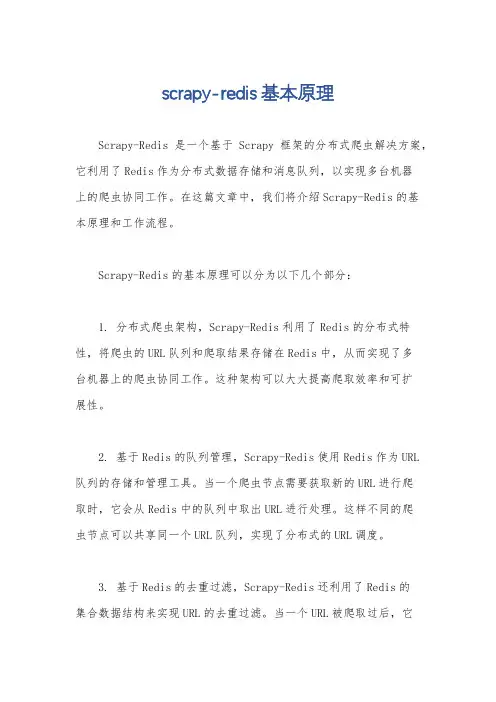 scrapy-redis基本原理

Scrapy-Redis 是一个基于 Scrapy 框架的分布式爬虫解决方案，它利用了Redis作为分布式数据存储和消息队列，以实现多台机器上的爬虫协同工作。在这篇文章中，我们将介绍Scrapy-Redis的基本原理和工作流程。

Scrapy-Redis的基本原理可以分为以下几个部分：

1. 分布式爬虫架构，Scrapy-Redis利用了Redis的分布式特性，将爬虫的URL队列和爬取结果存储在Redis中，从而实现了多台机器上的爬虫协同工作。这种架构可以大大提高爬取效率和可扩展性。

2. 基于Redis的队列管理，Scrapy-Redis使用Redis作为URL队列的存储和管理工具。当一个爬虫节点需要获取新的URL进行爬取时，它会从Redis中的队列中取出URL进行处理。这样不同的爬虫节点可以共享同一个URL队列，实现了分布式的URL调度。

3. 基于Redis的去重过滤，Scrapy-Redis还利用了Redis的集合数据结构来实现URL的去重过滤。当一个URL被爬取过后，它